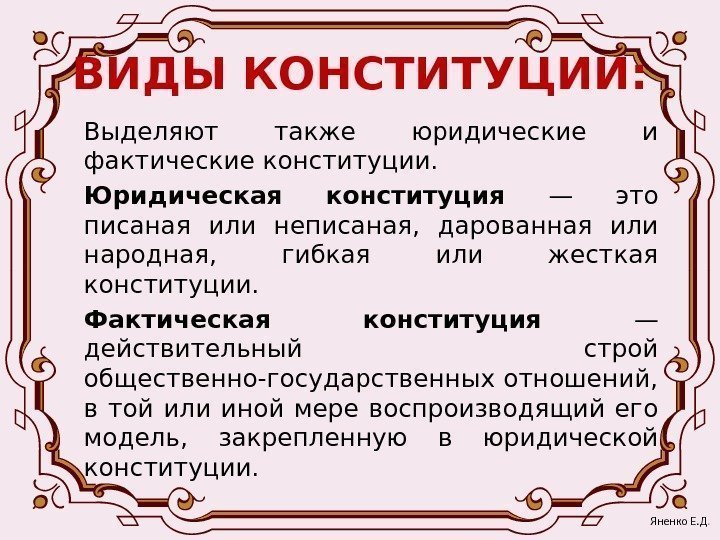 ВИДЫ КОНСТИТУЦИИ:

Выделяют также юридические и фактические конституции.

Юридическая конституция — это писаная или неписаная, дарованная или народная, гибкая или жесткая конституции.

Фактическая конституция — действительный строй общественно-государственных отношений, в той или иной мере воспроизводящий его модель, закрепленную в юридической конституции.

Яненко Е.Д.